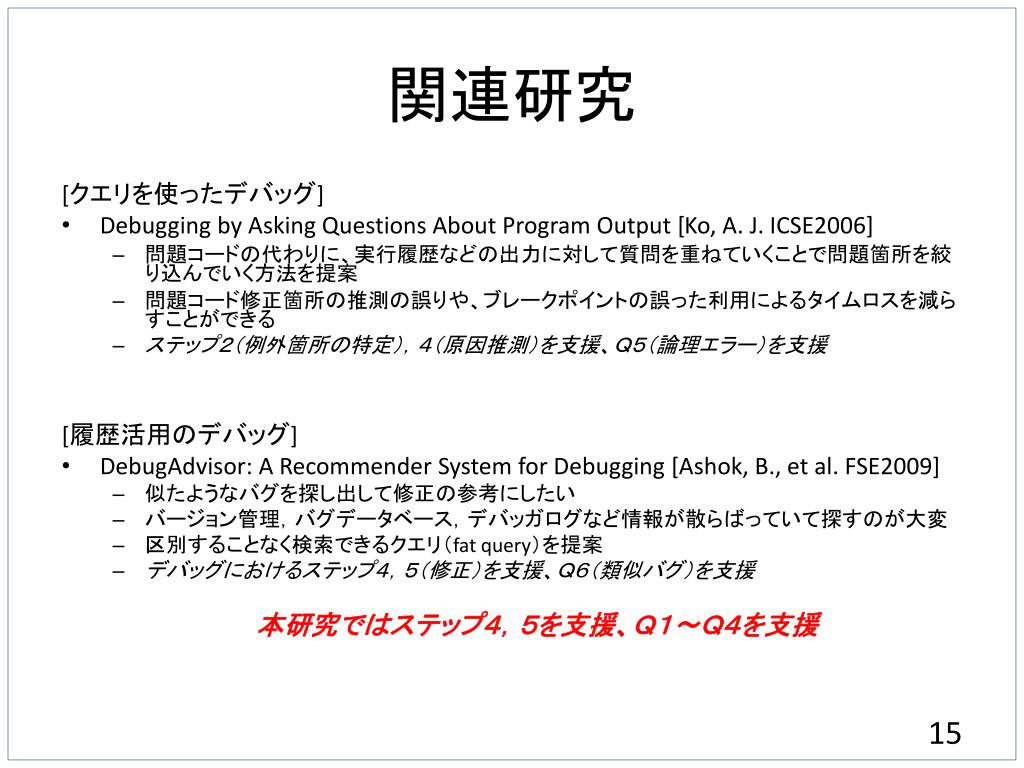 関連研究

[クエリを使ったデバッグ]
• Debugging by Asking Questions About Program Output [Ko, A. J. ICSE2006]
– 問題コードの代わりに、実行履歴などの出力に対して質問を重ねていくことで問題箇所を絞り込んでいく方法を提案
– 問題コード修正箇所の推測の誤りや、ブレークポイントの誤った利用によるタイムロスを減らすことができる
– ステップ2（例外箇所の特定），４（原因推測）を支援、Q５（論理エラー）を支援

[履歴活用のデバッグ]
• DebugAdvisor: A Recommender System for Debugging [Ashok, B., et al. FSE2009]
– 似たようなバグを探し出して修正の参考にしたい
– バージョン管理，バグデータベース，デバッガログなど情報が散らばっていて探すのが大変
– 区別することなく検索できるクエリ（fat query）を提案
– デバッグにおけるステップ4，５（修正）を支援、Q6（類似バグ）を支援

本研究ではステップ4，5を支援、Q１～Q4を支援

15